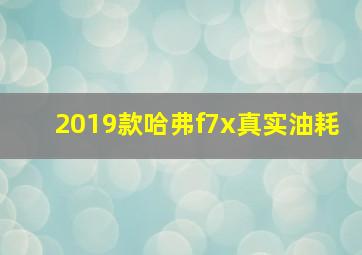 2019款哈弗f7x真实油耗